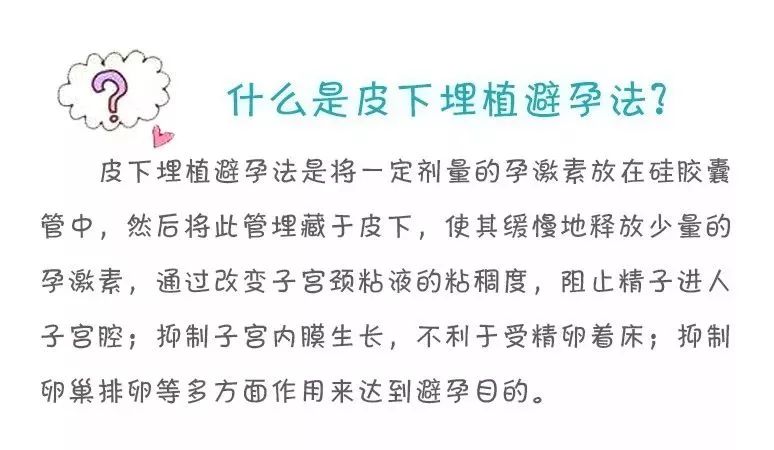 ?

什么是皮下埋植避孕法?

皮下埋植避孕法是将一定剂量的孕激素放在硅胶囊管中，然后将此管埋藏于皮下，使其缓慢地释放少量的孕激素，通过改变子宫颈粘液的粘稠度，阻止精子进人子宫腔；抑制子宫内膜生长，不利于受精卵着床；抑制卵巢排卵等多方面作用来达到避孕目的。